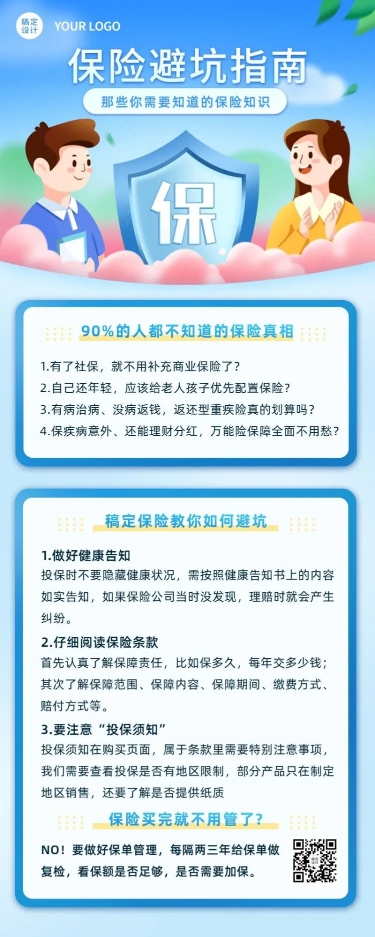 稿定设计 YOUR LOGO

保险避坑指南

那些你需要知道的保险知识

保

90%的人都不知道的保险真相

1.有了社保，就不用补充商业保险了？
2.自己还年轻，应该给老人孩子优先配置保险？
3.有病治病、没病返钱，返还型重疾险真的划算吗？
4.保疾病意外、还能理财分红，万能险保障全面不用愁？

稿定保险教你如何避坑

1.做好健康告知
投保时不要隐藏健康状况，需按照健康告知书上的内容如实告知，如果保险公司当时没发现，理赔时就会产生纠纷。

2.仔细阅读保险条款
首先认真了解保障责任，比如保多久，每年交多少钱；其次了解保障范围、保障内容、保障期间、缴费方式、赔付方式等。

3.要注意“投保须知”
投保须知在购买页面，属于条款里需要特别注意事项，我们需要查看投保是否有地区限制，部分产品只在制定地区销售，还要了解是否提供纸质

保险买完就不用管了？

NO！要做好保单管理，每隔两三年给保单做复检，看保额是否足够，是否需要加保。